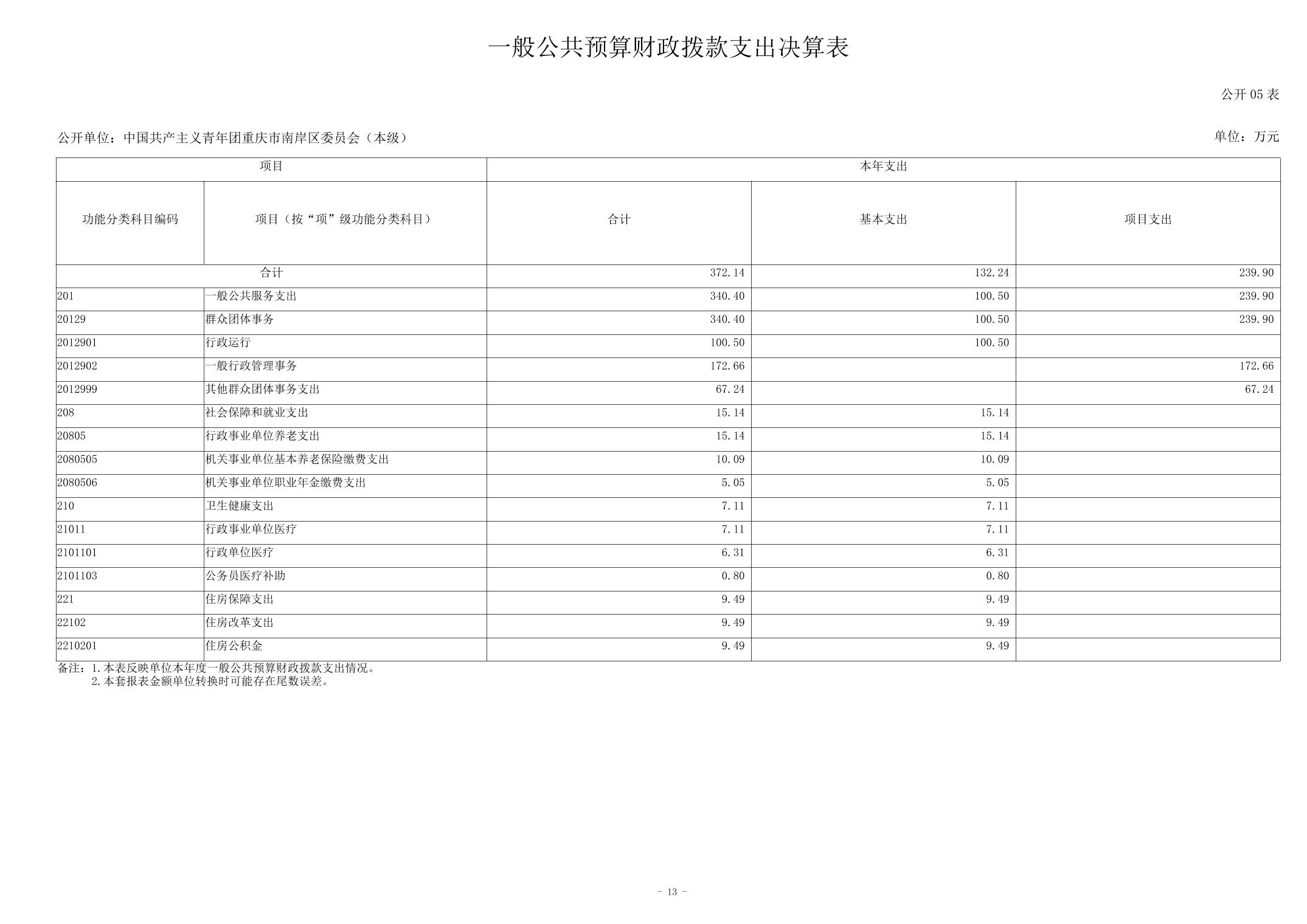 一般公共预算财政拨款支出决算表

公开 05 表

公开单位：中国共产主义青年团重庆市南岸区委员会（本级）

单位：万元

| 项目 | | 本年支出 | | |
|---|---|---|---|---|
| 功能分类科目编码 | 项目（按“项”级功能分类科目） | 合计 | 基本支出 | 项目支出 |
| 合计 | | 372.14 | 132.24 | 239.90 |
| 201 | 一般公共服务支出 | 340.40 | 100.50 | 239.90 |
| 20129 | 群众团体事务 | 340.40 | 100.50 | 239.90 |
| 2012901 | 行政运行 | 100.50 | 100.50 | |
| 2012902 | 一般行政管理事务 | 172.66 | | 172.66 |
| 2012999 | 其他群众团体事务支出 | 67.24 | | 67.24 |
| 208 | 社会保障和就业支出 | 15.14 | 15.14 | |
| 20805 | 行政事业单位养老支出 | 15.14 | 15.14 | |
| 2080505 | 机关事业单位基本养老保险缴费支出 | 10.09 | 10.09 | |
| 2080506 | 机关事业单位职业年金缴费支出 | 5.05 | 5.05 | |
| 210 | 卫生健康支出 | 7.11 | 7.11 | |
| 21011 | 行政事业单位医疗 | 7.11 | 7.11 | |
| 2101101 | 行政单位医疗 | 6.31 | 6.31 | |
| 2101103 | 公务员医疗补助 | 0.80 | 0.80 | |
| 221 | 住房保障支出 | 9.49 | 9.49 | |
| 22102 | 住房改革支出 | 9.49 | 9.49 | |
| 2210201 | 住房公积金 | 9.49 | 9.49 | |

备注：1.本表反映单位本年度一般公共预算财政拨款支出情况。
2.本套报表金额单位转换时可能存在尾数误差。

- 13 -